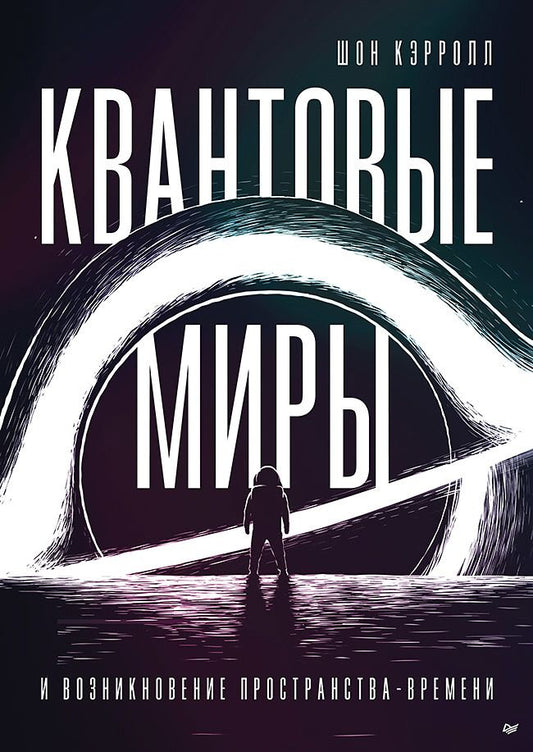 ШОН КЭРРОЛЛ

КВАНТОВЫЕ

МИРЫ

И ВОЗНИКНОВЕНИЕ ПРОСТРАНСТВА-ВРЕМЕНИ